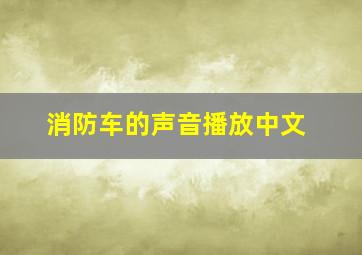 消防车的声音播放中文